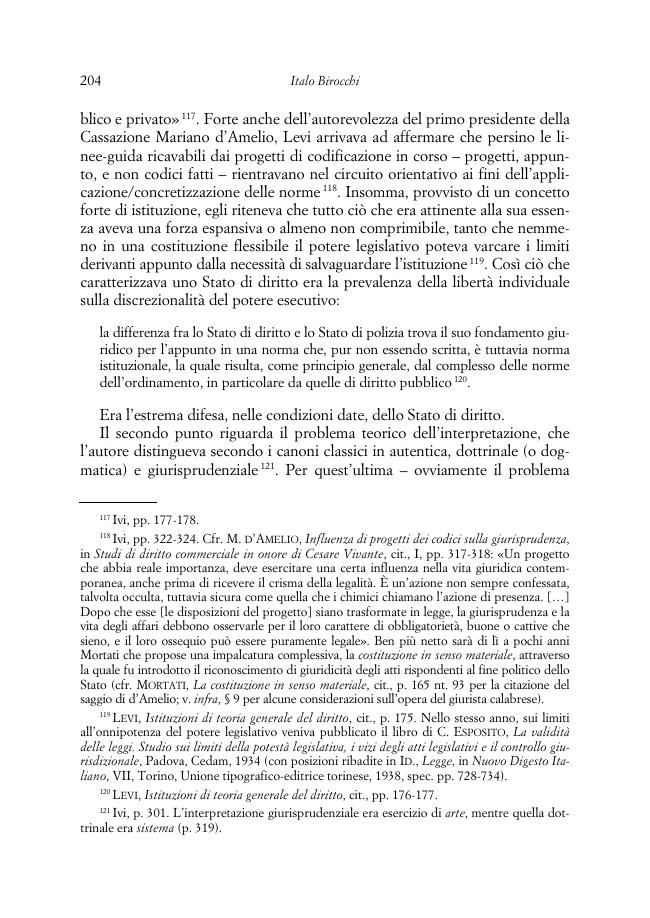 204

Italo Birocchi

blico e privato» $^{117}$. Forte anche dell'autorevolezza del primo presidente della Cassazione Mariano d'Amelio, Levi arrivava ad affermare che persino le linee-guida ricavabili dai progetti di codificazione in corso – progetti, appunto, e non codici fatti – rientravano nel circuito orientativo ai fini dell'applicazione/concretizzazione delle norme $^{118}$. Insomma, provvisto di un concetto forte di istituzione, egli riteneva che tutto ciò che era attinente alla sua essenza aveva una forza espansiva o almeno non comprimibile, tanto che nemmeno in una costituzione flessibile il potere legislativo poteva varcare i limiti derivanti appunto dalla necessità di salvaguardare l'istituzione $^{119}$. Così ciò che caratterizzava uno Stato di diritto era la prevalenza della libertà individuale sulla discrezionalità del potere esecutivo:

la differenza fra lo Stato di diritto e lo Stato di polizia trova il suo fondamento giuridico per l'appunto in una norma che, pur non essendo scritta, è tuttavia norma istituzionale, la quale risulta, come principio generale, dal complesso delle norme dell'ordinamento, in particolare da quelle di diritto pubblico $^{120}$.

Era l'estrema difesa, nelle condizioni date, dello Stato di diritto.

Il secondo punto riguarda il problema teorico dell'interpretazione, che l'autore distingueva secondo i canoni classici in autentica, dottrinale (o dogmatica) e giurisprudenziale $^{121}$. Per quest'ultima – ovviamente il problema

$^{117}$ Ivi, pp. 177-178.

$^{118}$ Ivi, pp. 322-324. Cfr. M. D'AMELIO, Influenza di progetti dei codici sulla giurisprudenza, in Studi di diritto commerciale in onore di Cesare Vivante, cit., I, pp. 317-318: «Un progetto che abbia reale importanza, deve esercitare una certa influenza nella vita giuridica contemporanea, anche prima di ricevere il crisma della legalità. È un'azione non sempre confessata, talvolta occulta, tuttavia sicura come quella che i chimici chiamano l'azione di presenza. [...] Dopo che esse [le disposizioni del progetto] siano trasformate in legge, la giurisprudenza e la vita degli affari debbono osservarle per il loro carattere di obbligatorietà, buone o cattive che sieno, e il loro ossequio può essere puramente legale». Ben più netto sarà di lì a pochi anni Mortati che propose una impalcatura complessiva, la costituzione in senso materiale, attraverso la quale fu introdotto il riconoscimento di giuridicità degli atti rispondenti al fine politico dello Stato (cfr. MORTATI, La costituzione in senso materiale, cit., p. 165 nt. 93 per la citazione del saggio di d'Amelio; v. infra, § 9 per alcune considerazioni sull'opera del giurista calabrese).

$^{119}$ LEVI, Istituzioni di teoria generale del diritto, cit., p. 175. Nello stesso anno, sui limiti all'onnipotenza del potere legislativo veniva pubblicato il libro di C. ESPOSITO, La validità delle leggi. Studio sui limiti della potestà legislativa, i vizi degli atti legislativi e il controllo giurisdizionale, Padova, Cedam, 1934 (con posizioni ribadite in ID., Legge, in Nuovo Digesto Italiano, VII, Torino, Unione tipografico-editrice torinese, 1938, spec. pp. 728-734).

$^{120}$ LEVI, Istituzioni di teoria generale del diritto, cit., pp. 176-177.

$^{121}$ Ivi, p. 301. L'interpretazione giurisprudenziale era esercizio di arte, mentre quella dottrinale era sistema (p. 319).